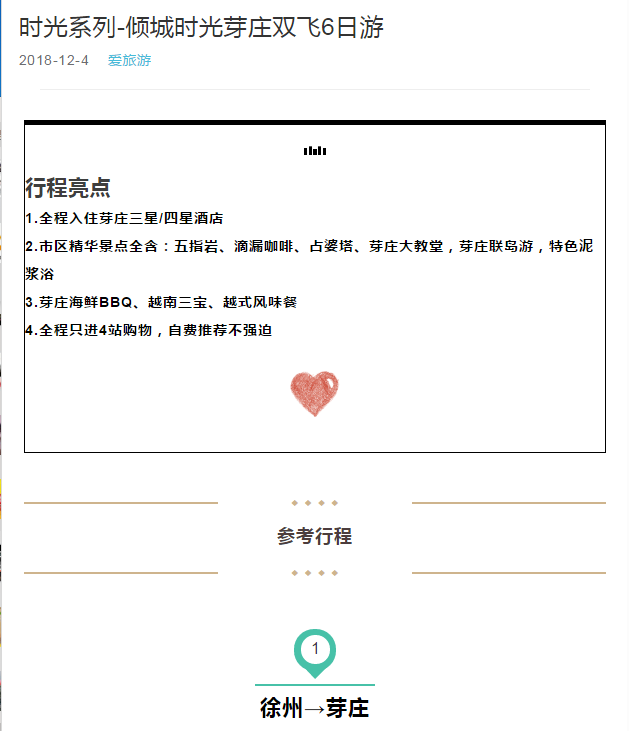 时光系列-倾城时光芽庄双飞6日游

2018-12-4　爱旅游

行程亮点

1.全程入住芽庄三星/四星酒店

2.市区精华景点全含：五指岩、滴漏咖啡、占婆塔、芽庄大教堂，芽庄联岛游，特色泥浆浴

3.芽庄海鲜BBQ、越南三宝、越式风味餐

4.全程只进4站购物，自费推荐不强迫

参考行程

1

徐州→芽庄